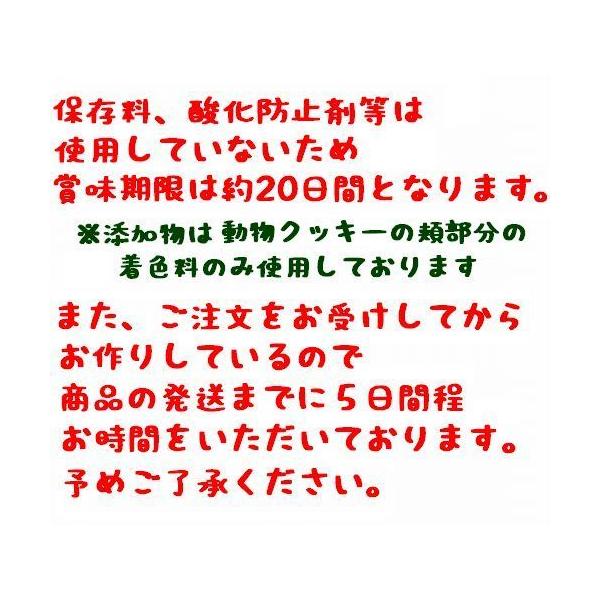 保存料、酸化防止剤等は
使用していないため
賞味期限は約20日間となります。

※添加物は動物クッキーの頬部分の
着色料のみ使用しております

また、ご注文をお受けしてから
お作りしているので
商品の発送までに5日間程
お時間をいただいております。
予めご了承ください。